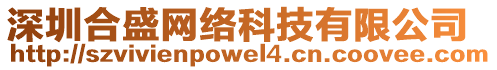 深圳合盛网络科技有限公司
http://szvivienpowel4.cn.coovee.com